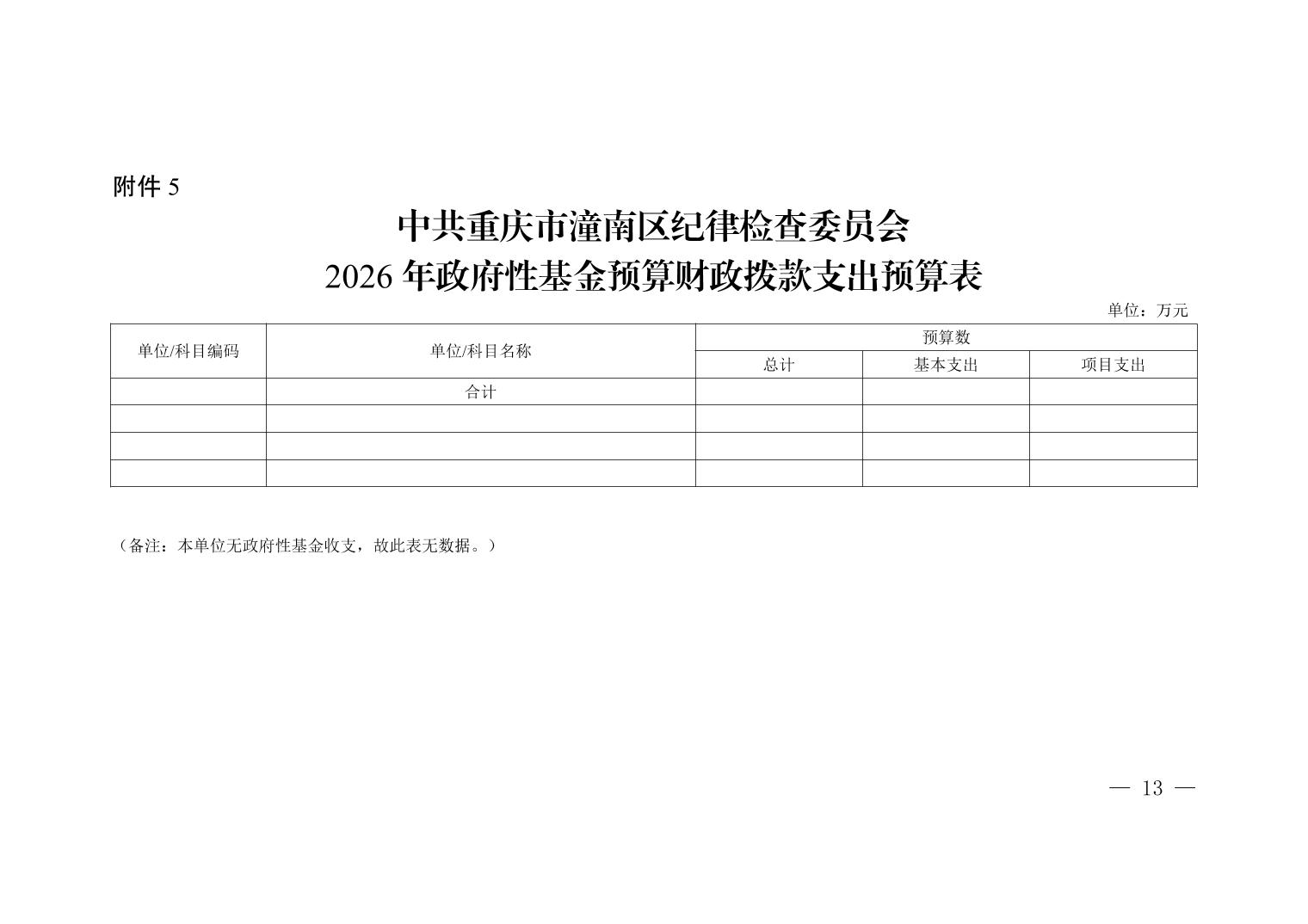 附件5

中共重庆市潼南区纪律检查委员会
2026年政府性基金预算财政拨款支出预算表

单位：万元

| 单位/科目编码 | 单位/科目名称 | 预算数 | | |
|---|---|---|---|---|
| | | 总计 | 基本支出 | 项目支出 |
| | 合计 | | | |
| | | | | |
| | | | | |
| | | | | |

（备注：本单位无政府性基金收支，故此表无数据。）

— 13 —